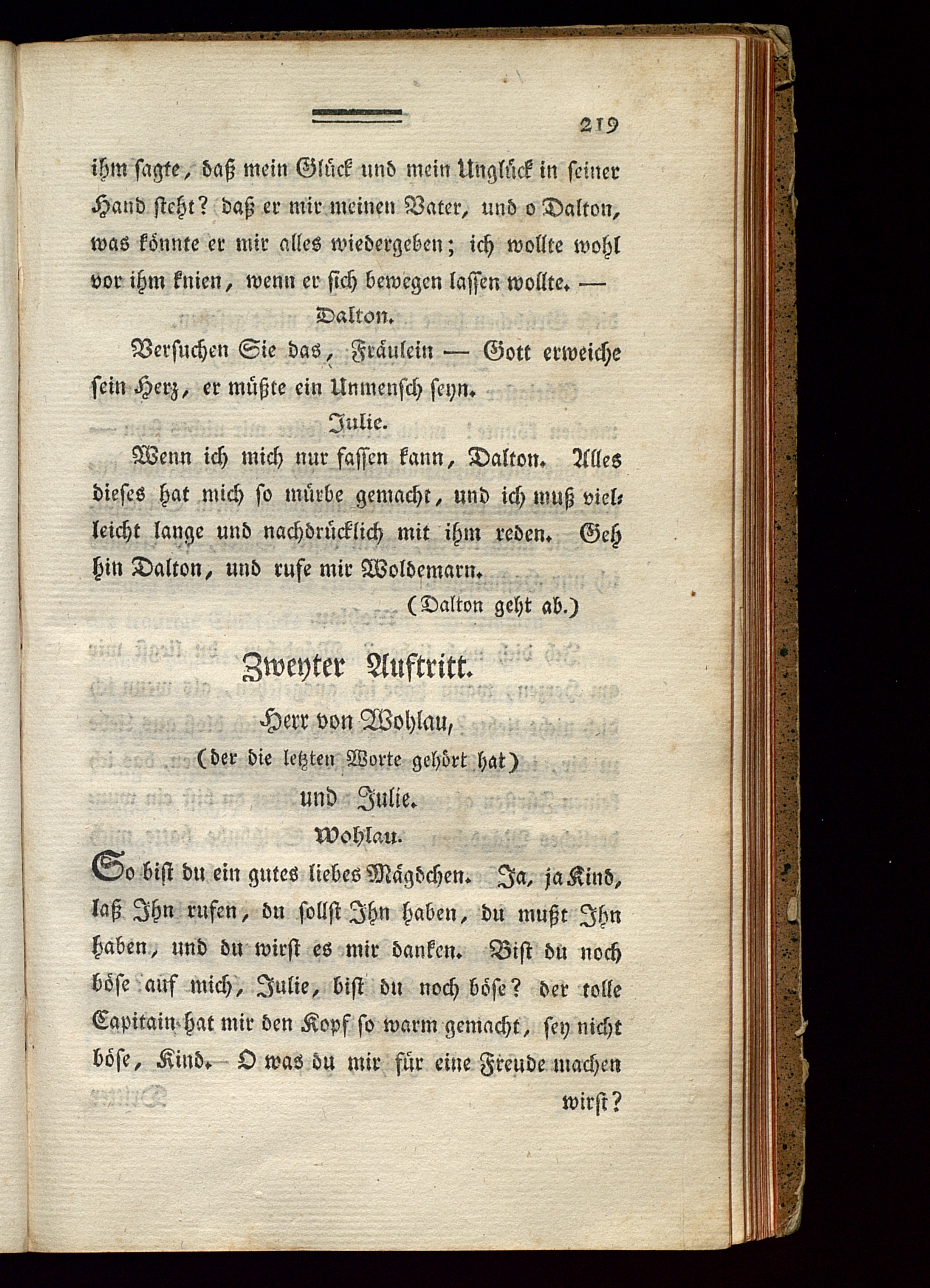 219

ihm sagte, daß mein Glück und mein Unglück in seiner Hand steht? daß er mir meinen Vater, und o Dalton, was könnte er mir alles wiedergeben; ich wollte wohl vor ihm knien, wenn er sich bewegen lassen wollte. —

Dalton.

Versuchen Sie das, Fräulein — Gott erweiche sein Herz, er müßte ein Unmensch seyn.

Julie.

Wenn ich mich nur fassen kann, Dalton. Alles dieses hat mich so mürbe gemacht, und ich muß vielleicht lange und nachdrücklich mit ihm reden. Geh hin Dalton, und rufe mir Woldemarn.

(Dalton geht ab.)

Zweyter Auftritt.

Herr von Wohlau,
(der die letzten Worte gehört hat)
und Julie.

Wohlau.

So bist du ein gutes liebes Mägdchen. Ja, ja Kind, laß Ihn rufen, du sollst Ihn haben, du mußt Ihn haben, und du wirst es mir danken. Bist du noch böse auf mich, Julie, bist du noch böse? der tolle Capitain hat mir den Kopf so warm gemacht, sey nicht böse, Kind. O was du mir für eine Freude machen

wirst?